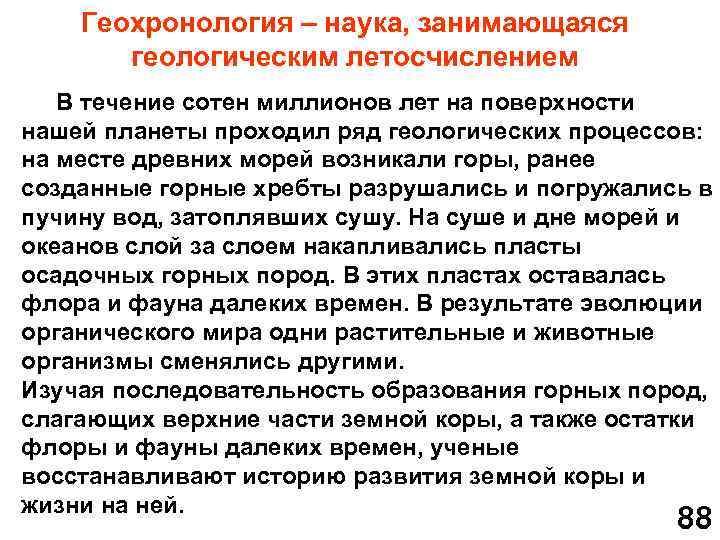 Геохронология – наука, занимающаяся геологическим летосчислением

В течение сотен миллионов лет на поверхности нашей планеты проходил ряд геологических процессов: на месте древних морей возникали горы, ранее созданные горные хребты разрушались и погружались в пучину вод, затоплявших сушу. На суше и дне морей и океанов слой за слоем накапливались пласты осадочных горных пород. В этих пластах оставалась флора и фауна далеких времен. В результате эволюции органического мира одни растительные и животные организмы сменялись другими.
Изучая последовательность образования горных пород, слагающих верхние части земной коры, а также остатки флоры и фауны далеких времен, ученые восстанавливают историю развития земной коры и жизни на ней.

88